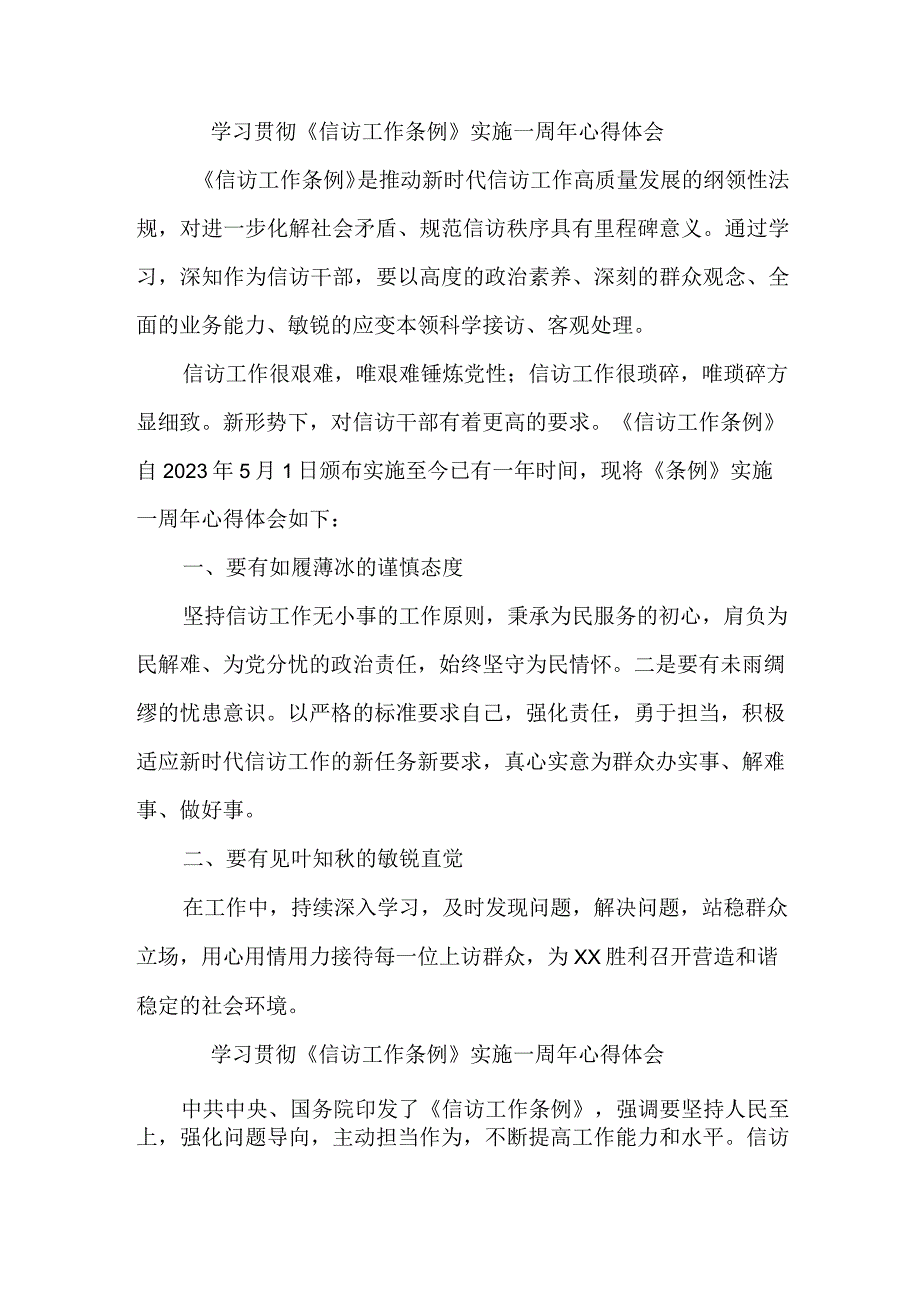 学习贯彻《信访工作条例》实施一周年心得体会

《信访工作条例》是推动新时代信访工作高质量发展的纲领性法规，对进一步化解社会矛盾、规范信访秩序具有里程碑意义。通过学习，深知作为信访干部，要以高度的政治素养、深刻的群众观念、全面的业务能力、敏锐的应变本领科学接访、客观处理。

信访工作很艰难，唯艰难锤炼党性；信访工作很琐碎，唯琐碎方显细致。新形势下，对信访干部有着更高的要求。《信访工作条例》自2023年5月1日颁布实施至今已有一年时间，现将《条例》实施一周年心得体会如下：

一、要有如履薄冰的谨慎态度

坚持信访工作无小事的工作原则，秉承为民服务的初心，肩负为民解难、为党分忧的政治责任，始终坚守为民情怀。二是要有未雨绸缪的忧患意识。以严格的标准要求自己，强化责任，勇于担当，积极适应新时代信访工作的新任务新要求，真心实意为群众办实事、解难事、做好事。

二、要有见叶知秋的敏锐直觉

在工作中，持续深入学习，及时发现问题，解决问题，站稳群众立场，用心用情用力接待每一位上访群众，为XX胜利召开营造和谐稳定的社会环境。

学习贯彻《信访工作条例》实施一周年心得体会

中共中央、国务院印发了《信访工作条例》，强调要坚持人民至上，强化问题导向，主动担当作为，不断提高工作能力和水平。信访